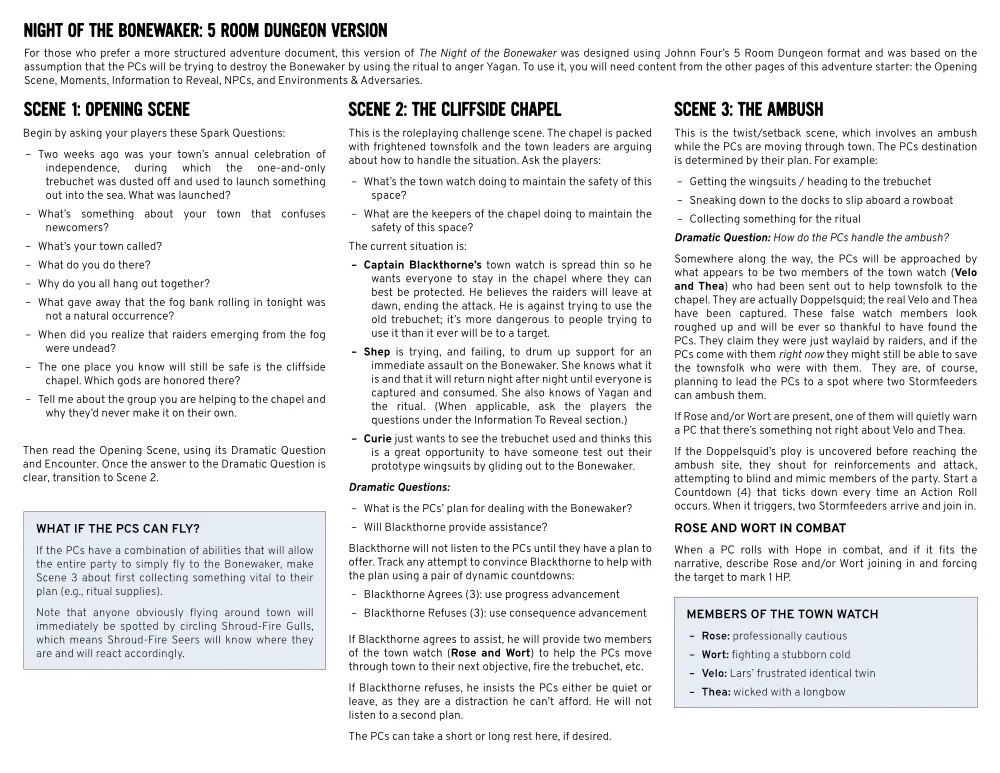 NIGHT OF THE BONEWAKER: 5 ROOM DUNGEON VERSION

For those who prefer a more structured adventure document, this version of The Night of the Bonewaker was designed using Johnn Four's 5 Room Dungeon format and was based on the assumption that the PCs will be trying to destroy the Bonewaker by using the ritual to anger Yagan. To use it, you will need content from the other pages of this adventure starter: the Opening Scene, Moments, Information to Reveal, NPCs, and Environments & Adversaries.

SCENE 1: OPENING SCENE

Begin by asking your players these Spark Questions:

– Two weeks ago was your town's annual celebration of independence, during which the one-and-only trebuchet was dusted off and used to launch something out into the sea. What was launched?
– What's something about your town that confuses newcomers?
– What's your town called?
– What do you do there?
– Why do you all hang out together?
– What gave away that the fog bank rolling in tonight was not a natural occurrence?
– When did you realize that raiders emerging from the fog were undead?
– The one place you know will still be safe is the cliffside chapel. Which gods are honored there?
– Tell me about the group you are helping to the chapel and why they'd never make it on their own.

Then read the Opening Scene, using its Dramatic Question and Encounter. Once the answer to the Dramatic Question is clear, transition to Scene 2.

WHAT IF THE PCS CAN FLY?

If the PCs have a combination of abilities that will allow the entire party to simply fly to the Bonewaker, make Scene 3 about first collecting something vital to their plan (e.g., ritual supplies).

Note that anyone obviously flying around town will immediately be spotted by circling Shroud-Fire Gulls, which means Shroud-Fire Seers will know where they are and will react accordingly.

SCENE 2: THE CLIFFSIDE CHAPEL

This is the roleplaying challenge scene. The chapel is packed with frightened townsfolk and the town leaders are arguing about how to handle the situation. Ask the players:

– What's the town watch doing to maintain the safety of this space?
– What are the keepers of the chapel doing to maintain the safety of this space?

The current situation is:

– Captain Blackthorne's town watch is spread thin so he wants everyone to stay in the chapel where they can best be protected. He believes the raiders will leave at dawn, ending the attack. He is against trying to use the old trebuchet; it's more dangerous to people trying to use it than it ever will be to a target.
– Shep is trying, and failing, to drum up support for an immediate assault on the Bonewaker. She knows what it is and that it will return night after night until everyone is captured and consumed. She also knows of Yagan and the ritual. (When applicable, ask the players the questions under the Information To Reveal section.)
– Curie just wants to see the trebuchet used and thinks this is a great opportunity to have someone test out their prototype wingsuits by gliding out to the Bonewaker.

Dramatic Questions:

– What is the PCs' plan for dealing with the Bonewaker?
– Will Blackthorne provide assistance?

Blackthorne will not listen to the PCs until they have a plan to offer. Track any attempt to convince Blackthorne to help with the plan using a pair of dynamic countdowns:

– Blackthorne Agrees (3): use progress advancement
– Blackthorne Refuses (3): use consequence advancement

If Blackthorne agrees to assist, he will provide two members of the town watch (Rose and Wort) to help the PCs move through town to their next objective, fire the trebuchet, etc.

If Blackthorne refuses, he insists the PCs either be quiet or leave, as they are a distraction he can't afford. He will not listen to a second plan.

The PCs can take a short or long rest here, if desired.

SCENE 3: THE AMBUSH

This is the twist/setback scene, which involves an ambush while the PCs are moving through town. The PCs destination is determined by their plan. For example:

– Getting the wingsuits / heading to the trebuchet
– Sneaking down to the docks to slip aboard a rowboat
– Collecting something for the ritual

Dramatic Question: How do the PCs handle the ambush?

Somewhere along the way, the PCs will be approached by what appears to be two members of the town watch (Velo and Thea) who had been sent out to help townsfolk to the chapel. They are actually Doppelsquid; the real Velo and Thea have been captured. These false watch members look roughed up and will be ever so thankful to have found the PCs. They claim they were just waylaid by raiders, and if the PCs come with them right now they might still be able to save the townsfolk who were with them. They are, of course, planning to lead the PCs to a spot where two Stormfeeders can ambush them.

If Rose and/or Wort are present, one of them will quietly warn a PC that there's something not right about Velo and Thea.

If the Doppelsquid's ploy is uncovered before reaching the ambush site, they shout for reinforcements and attack, attempting to blind and mimic members of the party. Start a Countdown (4) that ticks down every time an Action Roll occurs. When it triggers, two Stormfeeders arrive and join in.

ROSE AND WORT IN COMBAT

When a PC rolls with Hope in combat, and if it fits the narrative, describe Rose and/or Wort joining in and forcing the target to mark 1 HP.

MEMBERS OF THE TOWN WATCH

– Rose: professionally cautious
– Wort: fighting a stubborn cold
– Velo: Lars' frustrated identical twin
– Thea: wicked with a longbow